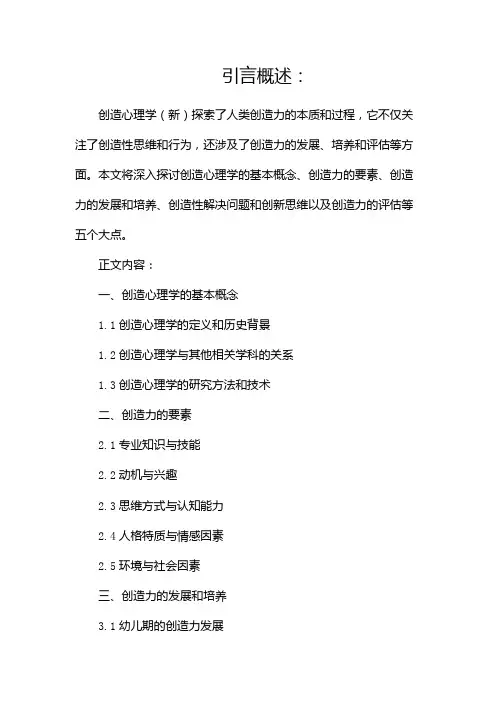 引言概述：

创造心理学（新）探索了人类创造力的本质和过程，它不仅关注了创造性思维和行为，还涉及了创造力的发展、培养和评估等方面。本文将深入探讨创造心理学的基本概念、创造力的要素、创造力的发展和培养、创造性解决问题和创新思维以及创造力的评估等五个大点。

正文内容：

一、创造心理学的基本概念

1.1 创造心理学的定义和历史背景

1.2 创造心理学与其他相关学科的关系

1.3 创造心理学的研究方法和技术

二、创造力的要素

2.1 专业知识与技能

2.2 动机与兴趣

2.3 思维方式与认知能力

2.4 人格特质与情感因素

2.5 环境与社会因素

三、创造力的发展和培养

3.1 幼儿期的创造力发展